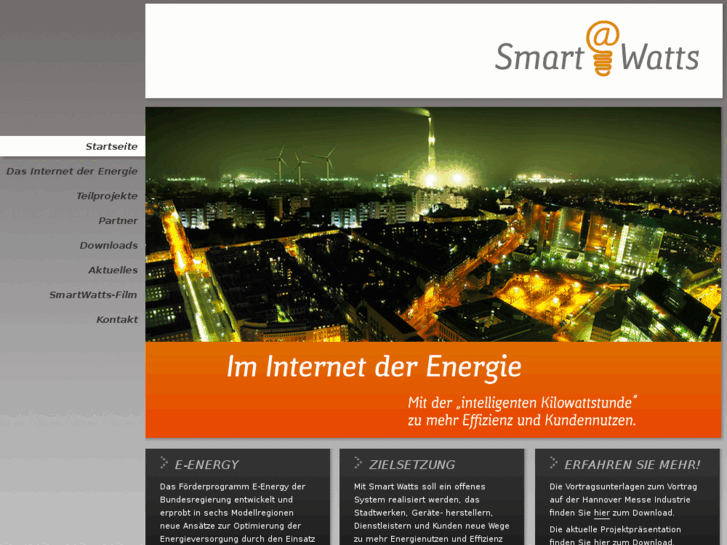 Smart@Watts

Startseite
Das Internet der Energie
Teilprojekte
Partner
Downloads
Aktuelles
SmartWatts-Film
Kontakt

Im Internet der Energie

Mit der „intelligenten Kilowattstunde"
zu mehr Effizienz und Kundennutzen.

E-ENERGY

Das Förderprogramm E-Energy der Bundesregierung entwickelt und erprobt in sechs Modellregionen neue Ansätze zur Optimierung der Energieversorgung durch den Einsatz

ZIELSETZUNG

Mit Smart Watts soll ein offenes System realisiert werden, das Stadtwerken, Geräte- herstellern, Dienstleistern und Kunden neue Wege zu mehr Energienutzen und Effizienz

ERFAHREN SIE MEHR!

Die Vortragsunterlagen zum Vortrag auf der Hannover Messe Industrie finden Sie hier zum Download.

Die aktuelle Projektpräsentation finden Sie hier zum Download.